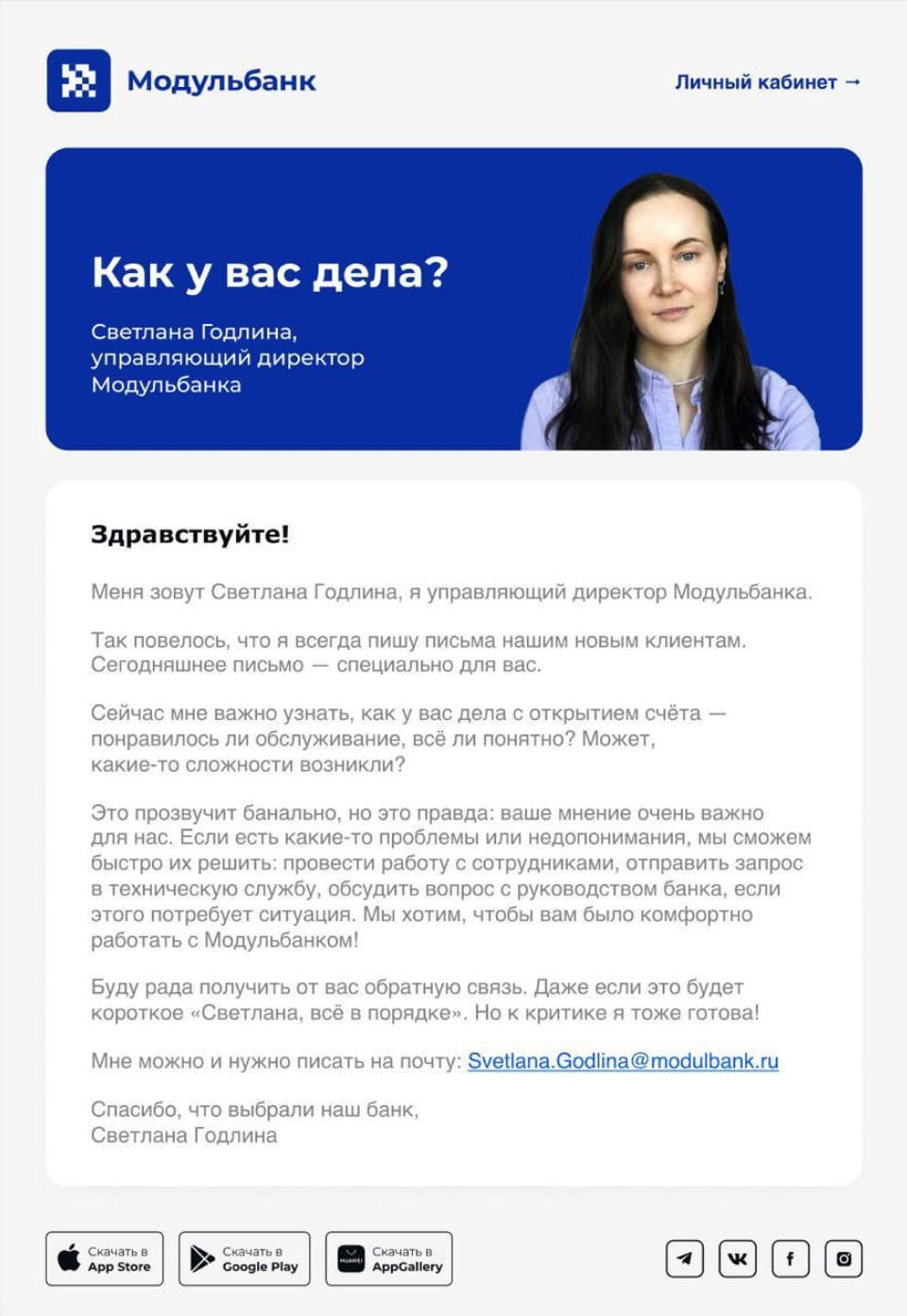 Модульбанк

Личный кабинет →

Как у вас дела?

Светлана Годлина, управляющий директор Модульбанка

Здравствуйте!

Меня зовут Светлана Годлина, я управляющий директор Модульбанка.

Так повелось, что я всегда пишу письма нашим новым клиентам. Сегодняшнее письмо — специально для вас.

Сейчас мне важно узнать, как у вас дела с открытием счёта — понравилось ли обслуживание, всё ли понятно? Может, какие-то сложности возникли?

Это прозвучит банально, но это правда: ваше мнение очень важно для нас. Если есть какие-то проблемы или недопонимания, мы сможем быстро их решить: провести работу с сотрудниками, отправить запрос в техническую службу, обсудить вопрос с руководством банка, если этого потребует ситуация. Мы хотим, чтобы вам было комфортно работать с Модульбанком!

Буду рада получить от вас обратную связь. Даже если это будет короткое «Светлана, всё в порядке». Но к критике я тоже готова!

Мне можно и нужно писать на почту: Svetlana.Godlina@modulbank.ru

Спасибо, что выбрали наш банк,
Светлана Годлина

Скачать в App Store

Скачать в Google Play

HUAWEI Скачать в AppGallery